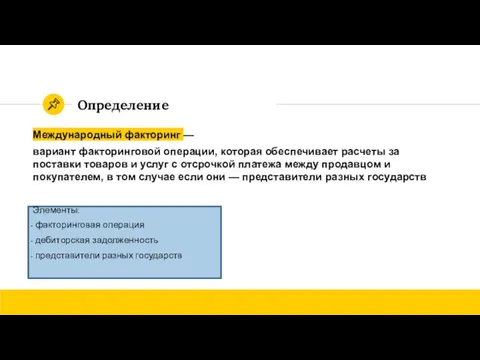 Определение

Международный факторинг —

вариант факторинговой операции, которая обеспечивает расчеты за поставки товаров и услуг с отсрочкой платежа между продавцом и покупателем, в том случае если они — представители разных государств

Элементы:
- факторинговая операция
- дебиторская задолженность
- представители разных государств